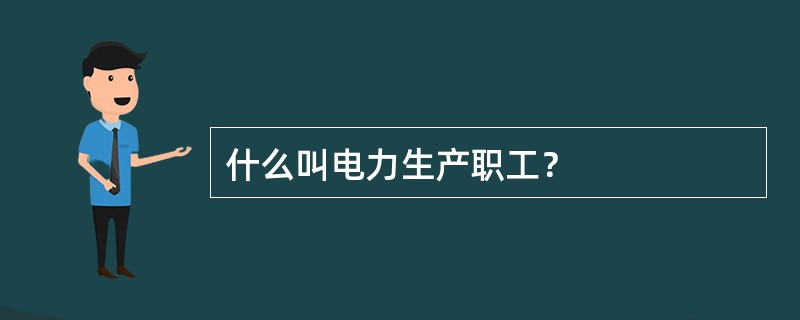 什么叫电力生产职工？